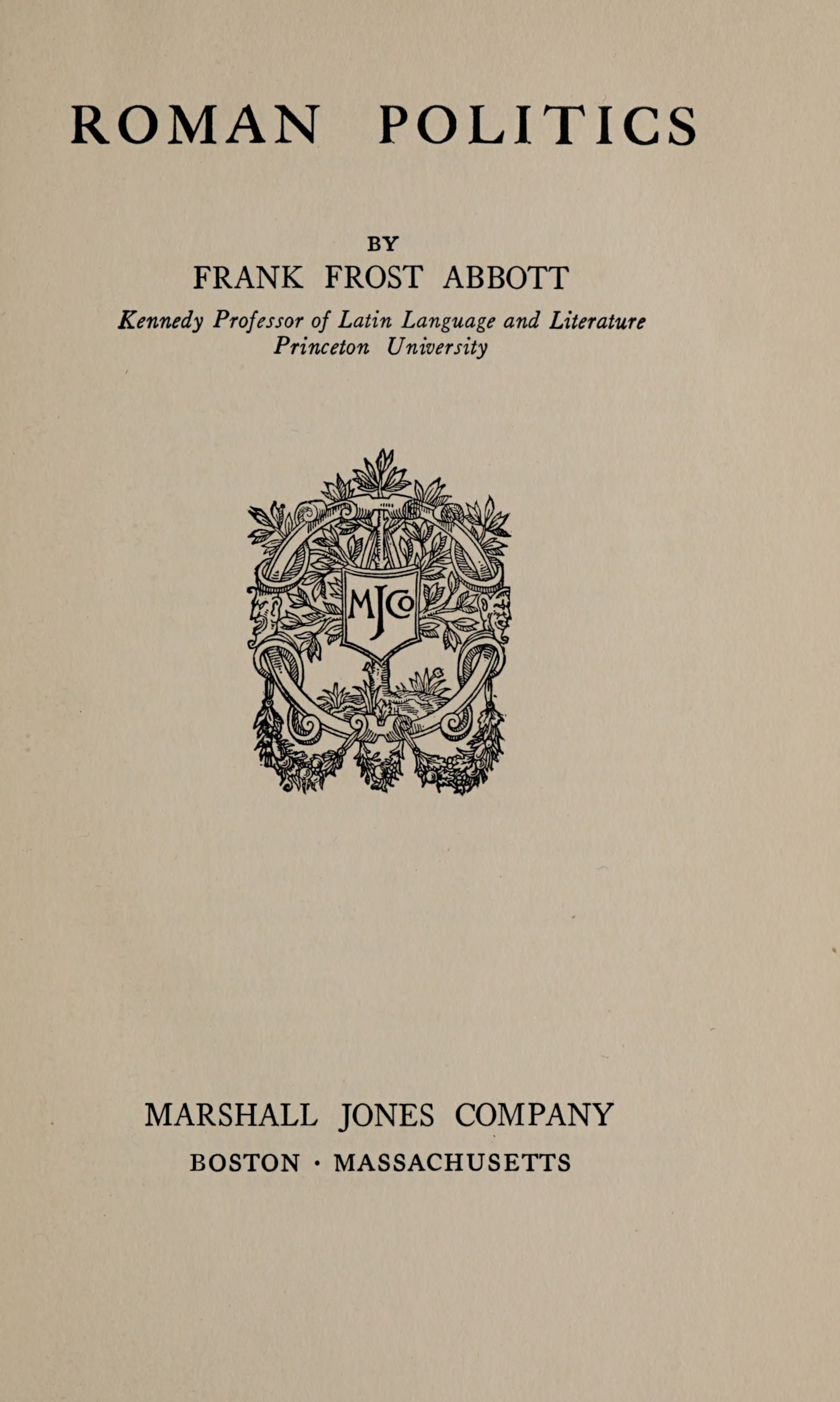 ROMAN POLITICS

BY
FRANK FROST ABBOTT
Kennedy Professor of Latin Language and Literature
Princeton University

MJCo

MARSHALL JONES COMPANY
BOSTON · MASSACHUSETTS